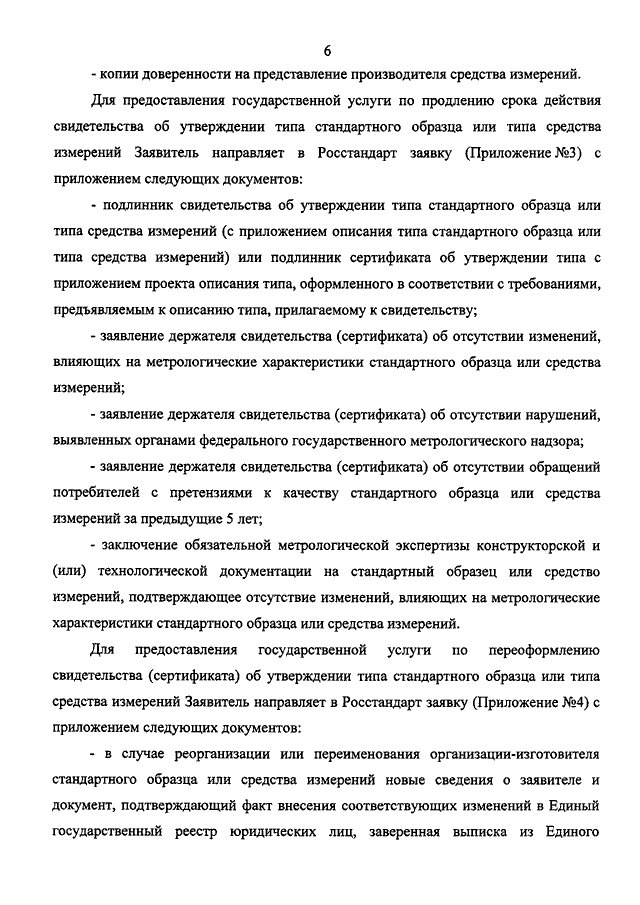 6

- копии доверенности на представление производителя средства измерений.

Для предоставления государственной услуги по продлению срока действия свидетельства об утверждении типа стандартного образца или типа средства измерений Заявитель направляет в Росстандарт заявку (Приложение №3) с приложением следующих документов:

- подлинник свидетельства об утверждении типа стандартного образца или типа средства измерений (с приложением описания типа стандартного образца или типа средства измерений) или подлинник сертификата об утверждении типа с приложением проекта описания типа, оформленного в соответствии с требованиями, предъявляемым к описанию типа, прилагаемому к свидетельству;

- заявление держателя свидетельства (сертификата) об отсутствии изменений, влияющих на метрологические характеристики стандартного образца или средства измерений;

- заявление держателя свидетельства (сертификата) об отсутствии нарушений, выявленных органами федерального государственного метрологического надзора;

- заявление держателя свидетельства (сертификата) об отсутствии обращений потребителей с претензиями к качеству стандартного образца или средства измерений за предыдущие 5 лет;

- заключение обязательной метрологической экспертизы конструкторской и (или) технологической документации на стандартный образец или средство измерений, подтверждающее отсутствие изменений, влияющих на метрологические характеристики стандартного образца или средства измерений.

Для предоставления государственной услуги по переоформлению свидетельства (сертификата) об утверждении типа стандартного образца или типа средства измерений Заявитель направляет в Росстандарт заявку (Приложение №4) с приложением следующих документов:

- в случае реорганизации или переименования организации-изготовителя стандартного образца или средства измерений новые сведения о заявителе и документ, подтверждающий факт внесения соответствующих изменений в Единый государственный реестр юридических лиц, заверенная выписка из Единого